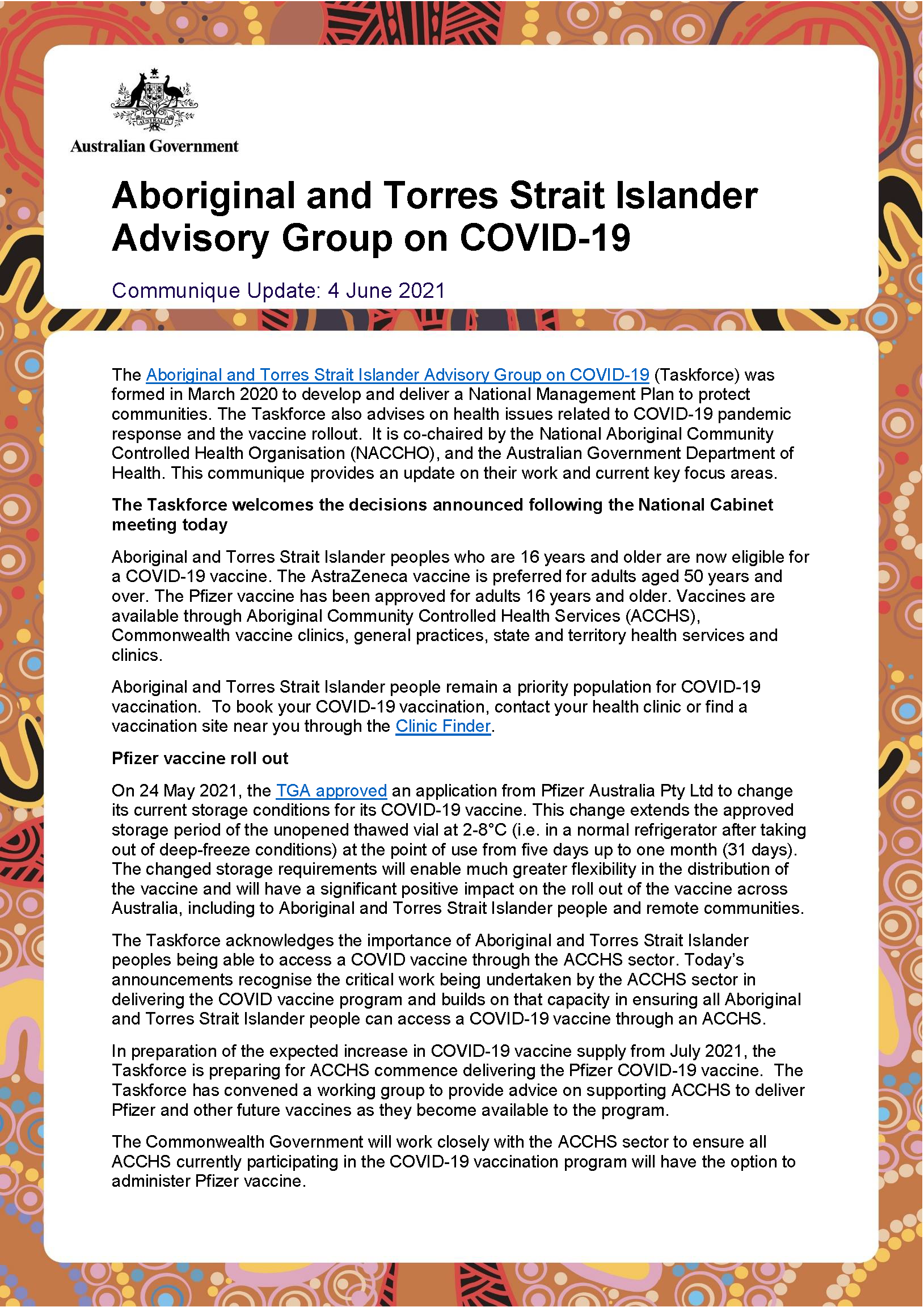 AUSTRALIA

Australian Government

Aboriginal and Torres Strait Islander Advisory Group on COVID-19

Communique Update: 4 June 2021

The Aboriginal and Torres Strait Islander Advisory Group on COVID-19 (Taskforce) was formed in March 2020 to develop and deliver a National Management Plan to protect communities. The Taskforce also advises on health issues related to COVID-19 pandemic response and the vaccine rollout. It is co-chaired by the National Aboriginal Community Controlled Health Organisation (NACCHO), and the Australian Government Department of Health. This communique provides an update on their work and current key focus areas.

The Taskforce welcomes the decisions announced following the National Cabinet meeting today

Aboriginal and Torres Strait Islander peoples who are 16 years and older are now eligible for a COVID-19 vaccine. The AstraZeneca vaccine is preferred for adults aged 50 years and over. The Pfizer vaccine has been approved for adults 16 years and older. Vaccines are available through Aboriginal Community Controlled Health Services (ACCHS), Commonwealth vaccine clinics, general practices, state and territory health services and clinics.

Aboriginal and Torres Strait Islander people remain a priority population for COVID-19 vaccination. To book your COVID-19 vaccination, contact your health clinic or find a vaccination site near you through the Clinic Finder.

Pfizer vaccine roll out

On 24 May 2021, the TGA approved an application from Pfizer Australia Pty Ltd to change its current storage conditions for its COVID-19 vaccine. This change extends the approved storage period of the unopened thawed vial at 2-8°C (i.e. in a normal refrigerator after taking out of deep-freeze conditions) at the point of use from five days up to one month (31 days). The changed storage requirements will enable much greater flexibility in the distribution of the vaccine and will have a significant positive impact on the roll out of the vaccine across Australia, including to Aboriginal and Torres Strait Islander people and remote communities.

The Taskforce acknowledges the importance of Aboriginal and Torres Strait Islander peoples being able to access a COVID vaccine through the ACCHS sector. Today's announcements recognise the critical work being undertaken by the ACCHS sector in delivering the COVID vaccine program and builds on that capacity in ensuring all Aboriginal and Torres Strait Islander people can access a COVID-19 vaccine through an ACCHS.

In preparation of the expected increase in COVID-19 vaccine supply from July 2021, the Taskforce is preparing for ACCHS commence delivering the Pfizer COVID-19 vaccine. The Taskforce has convened a working group to provide advice on supporting ACCHS to deliver Pfizer and other future vaccines as they become available to the program.

The Commonwealth Government will work closely with the ACCHS sector to ensure all ACCHS currently participating in the COVID-19 vaccination program will have the option to administer Pfizer vaccine.